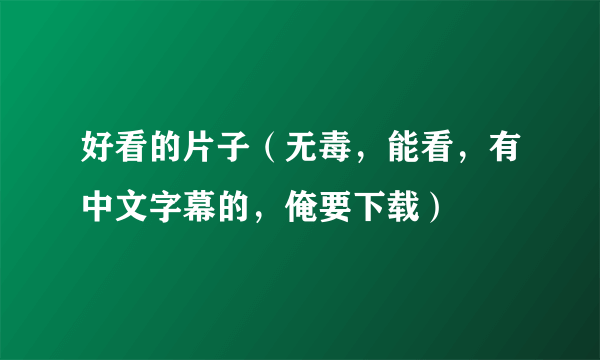 好看的片子（无毒，能看，有中文字幕的，俺要下载）